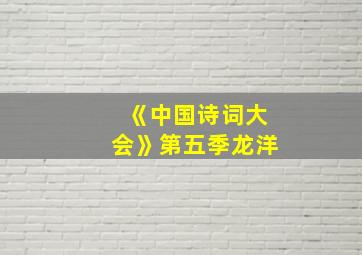 《中国诗词大会》第五季龙洋